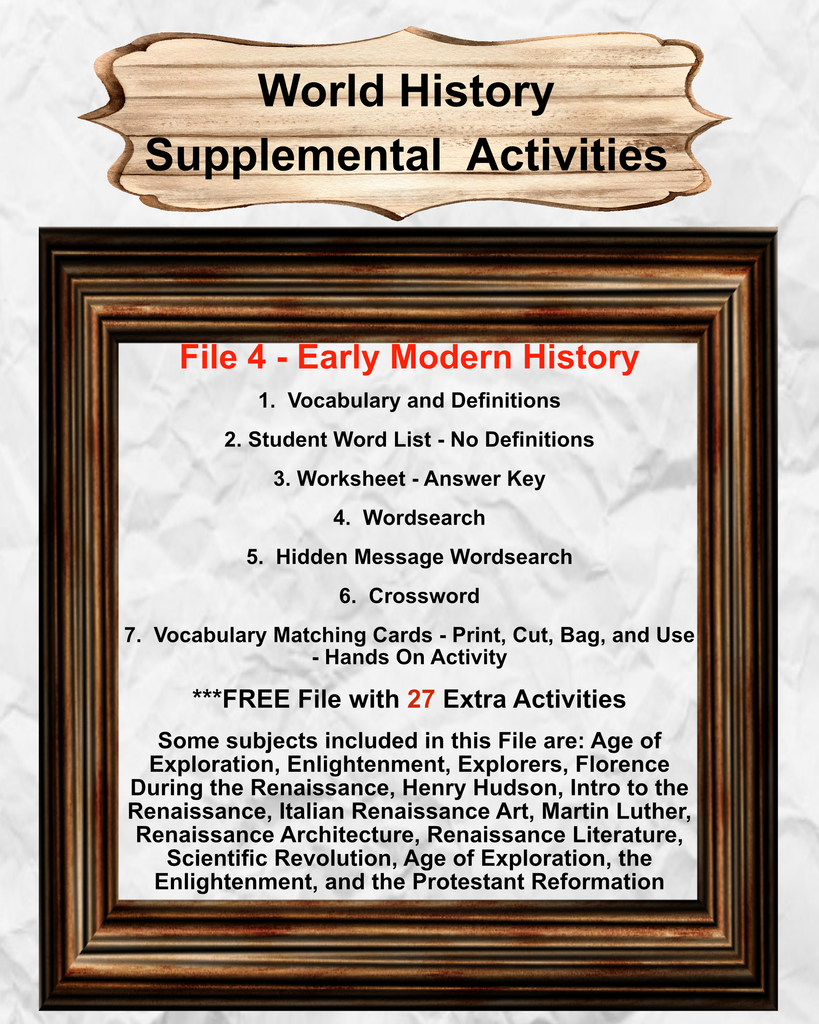 World History
Supplemental Activities

File 4 - Early Modern History

1. Vocabulary and Definitions

2. Student Word List - No Definitions

3. Worksheet - Answer Key

4. Wordsearch

5. Hidden Message Wordsearch

6. Crossword

7. Vocabulary Matching Cards - Print, Cut, Bag, and Use - Hands On Activity

***FREE File with 27 Extra Activities

Some subjects included in this File are: Age of Exploration, Enlightenment, Explorers, Florence During the Renaissance, Henry Hudson, Intro to the Renaissance, Italian Renaissance Art, Martin Luther, Renaissance Architecture, Renaissance Literature, Scientific Revolution, Age of Exploration, the Enlightenment, and the Protestant Reformation